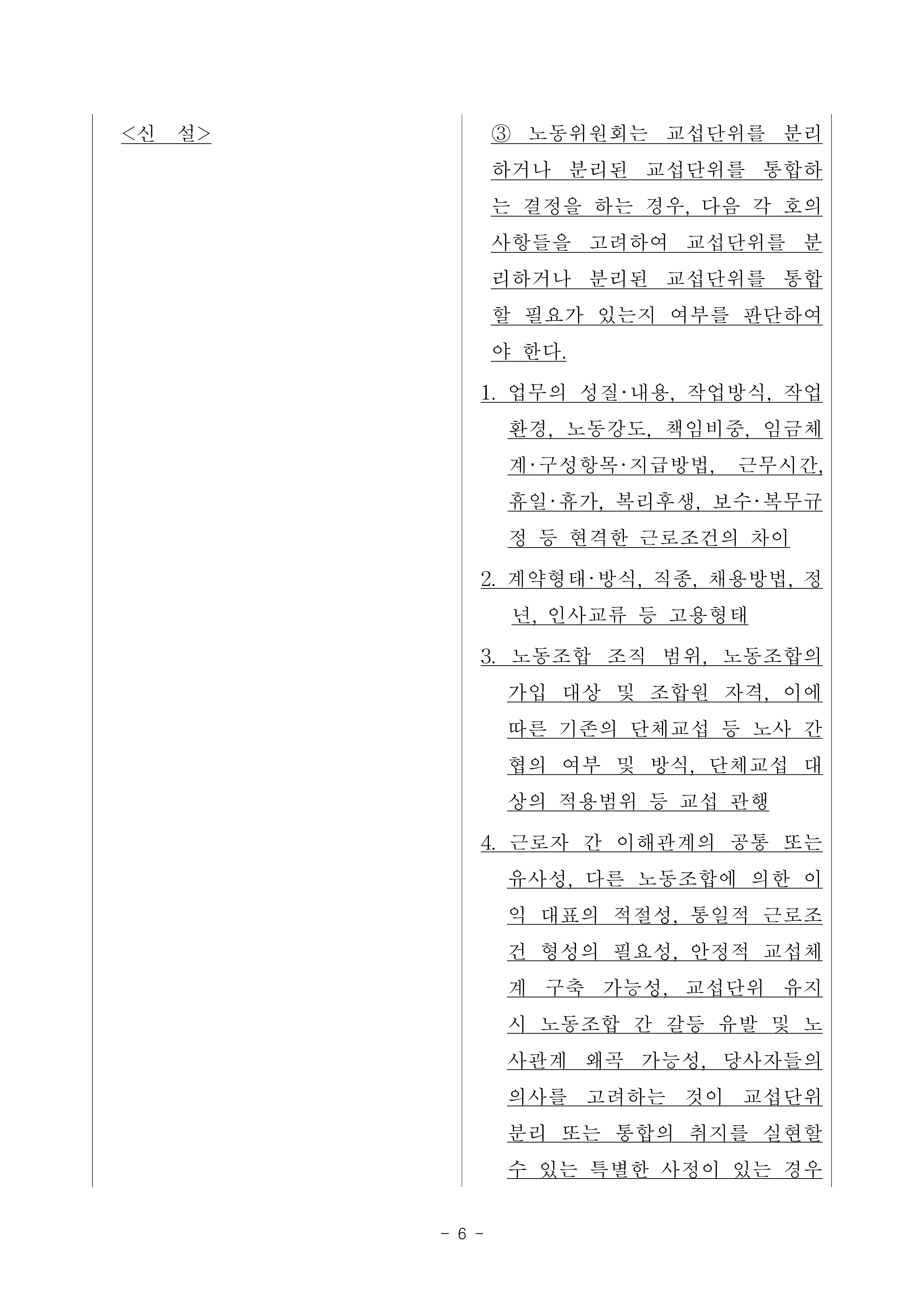 <신 설>

③ 노동위원회는 교섭단위를 분리하거나 분리된 교섭단위를 통합하는 결정을 하는 경우, 다음 각 호의 사항들을 고려하여 교섭단위를 분리하거나 분리된 교섭단위를 통합할 필요가 있는지 여부를 판단하여야 한다.

1. 업무의 성질·내용, 작업방식, 작업환경, 노동강도, 책임비중, 임금체계·구성항목·지급방법, 근무시간, 휴일·휴가, 복리후생, 보수·복무규정 등 현격한 근로조건의 차이

2. 계약형태·방식, 직종, 채용방법, 정년, 인사교류 등 고용형태

3. 노동조합 조직 범위, 노동조합의 가입 대상 및 조합원 자격, 이에 따른 기존의 단체교섭 등 노사 간 협의 여부 및 방식, 단체교섭 대상의 적용범위 등 교섭 관행

4. 근로자 간 이해관계의 공통 또는 유사성, 다른 노동조합에 의한 이익 대표의 적절성, 통일적 근로조건 형성의 필요성, 안정적 교섭체계 구축 가능성, 교섭단위 유지 시 노동조합 간 갈등 유발 및 노사관계 왜곡 가능성, 당사자들의 의사를 고려하는 것이 교섭단위 분리 또는 통합의 취지를 실현할 수 있는 특별한 사정이 있는 경우

- 6 -